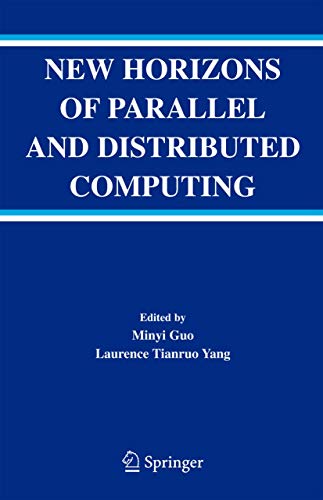 NEW HORIZONS OF PARALLEL AND DISTRIBUTED COMPUTING

Edited by
Minyi Guo
Laurence Tianruo Yang

Springer